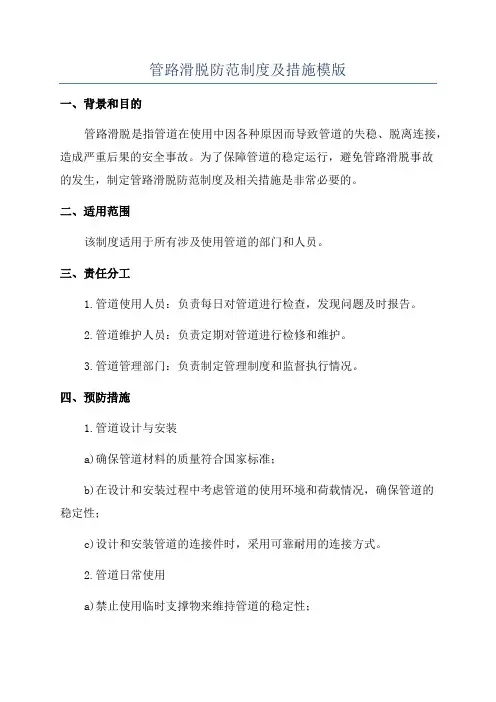 管路滑脱防范制度及措施模版

一、背景和目的

管路滑脱是指管道在使用中因各种原因而导致管道的失稳、脱离连接，造成严重后果的安全事故。为了保障管道的稳定运行，避免管路滑脱事故的发生，制定管路滑脱防范制度及相关措施是非常必要的。

二、适用范围

该制度适用于所有涉及使用管道的部门和人员。

三、责任分工

1.管道使用人员：负责每日对管道进行检查，发现问题及时报告。

2.管道维护人员：负责定期对管道进行检修和维护。

3.管道管理部门：负责制定管理制度和监督执行情况。

四、预防措施

1.管道设计与安装

a)确保管道材料的质量符合国家标准；

b)在设计和安装过程中考虑管道的使用环境和荷载情况，确保管道的稳定性；

c)设计和安装管道的连接件时，采用可靠耐用的连接方式。

2.管道日常使用

a)禁止使用临时支撑物来维持管道的稳定性；